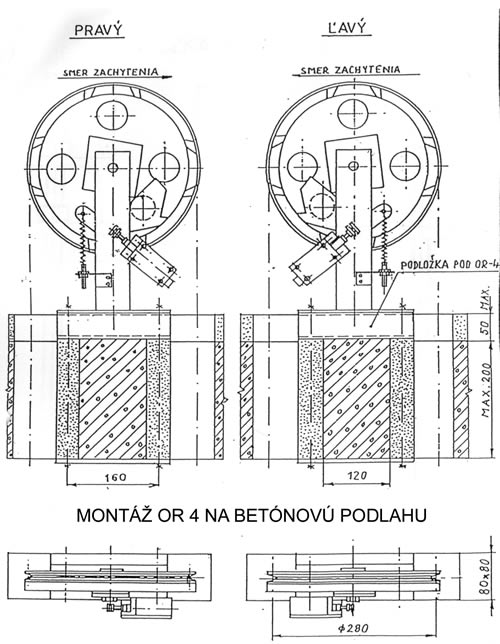 PRAVÝ

ĽAVÝ

SMER ZACHYTENIA

SMER ZACHYTENIA

20

PODLOŽKA POD OR-4

50 MAX.

MAX. 200

160

120

MONTÁŽ OR 4 NA BETÓNOVÚ PODLAHU

80×80

$\phi 280$